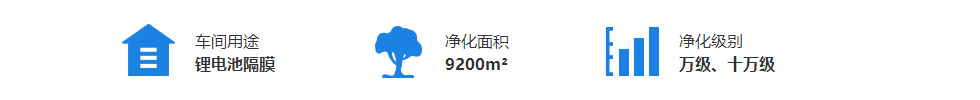 车间用途
锂电池隔膜

净化面积
9200m²

净化级别
万级、十万级